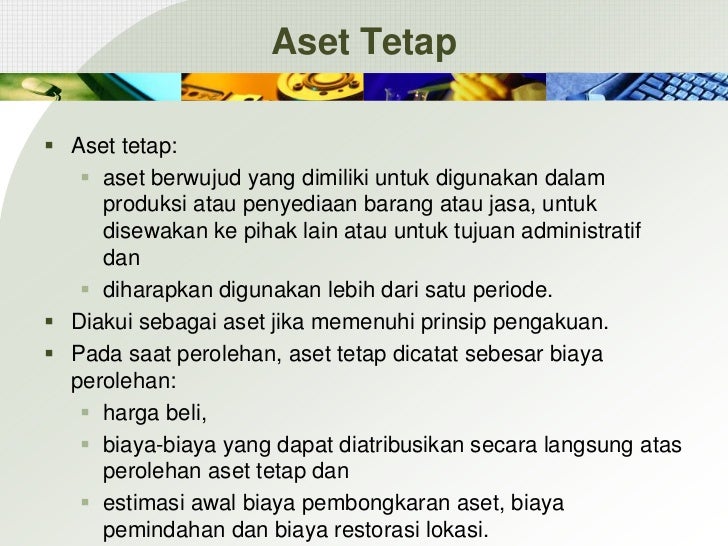 Aset Tetap

• Aset tetap:
• aset berwujud yang dimiliki untuk digunakan dalam produksi atau penyediaan barang atau jasa, untuk disewakan ke pihak lain atau untuk tujuan administratif dan
• diharapkan digunakan lebih dari satu periode.
• Diakui sebagai aset jika memenuhi prinsip pengakuan.
• Pada saat perolehan, aset tetap dicatat sebesar biaya perolehan:
• harga beli,
• biaya-biaya yang dapat diatribusikan secara langsung atas perolehan aset tetap dan
• estimasi awal biaya pembongkaran aset, biaya pemindahan dan biaya restorasi lokasi.